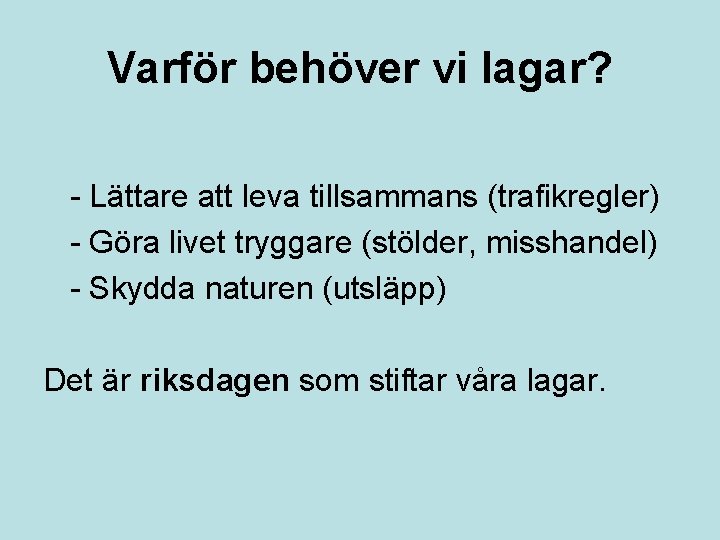 Varför behöver vi lagar?

- Lättare att leva tillsammans (trafikregler)
- Göra livet tryggare (stölder, misshandel)
- Skydda naturen (utsläpp)

Det är riksdagen som stiftar våra lagar.